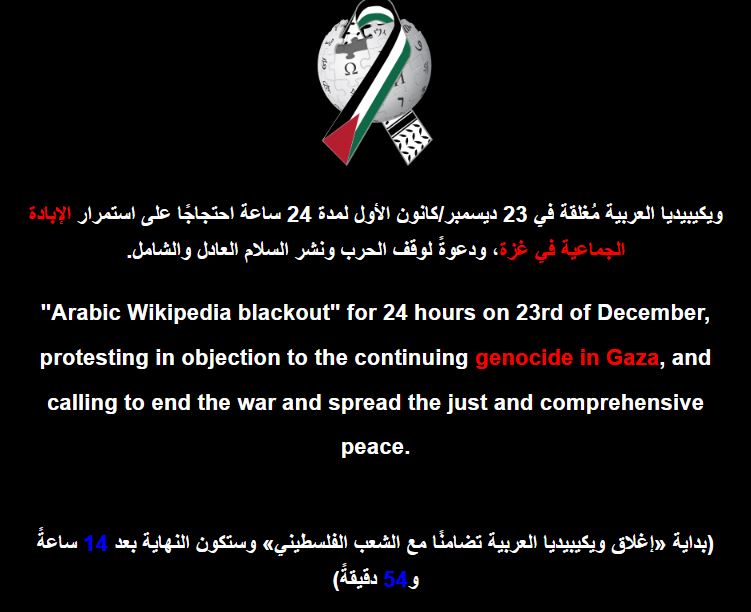 ويكيبيديا العربية مُغلقة في 23 ديسمبر/كانون الأول لمدة 24 ساعة احتجاجًا على استمرار الإبادة الجماعية في غزة، ودعوةً لوقف الحرب ونشر السلام العادل والشامل.

"Arabic Wikipedia blackout" for 24 hours on 23rd of December, protesting in objection to the continuing genocide in Gaza, and calling to end the war and spread the just and comprehensive peace.

(بداية «إغلاق ويكيبيديا العربية تضامنًا مع الشعب الفلسطيني» وستكون النهاية بعد 14 ساعةً و54 دقيقةً)